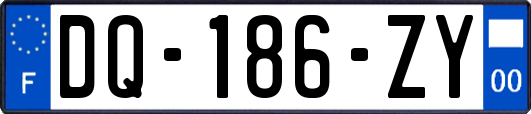 F
DQ-186-ZY
00